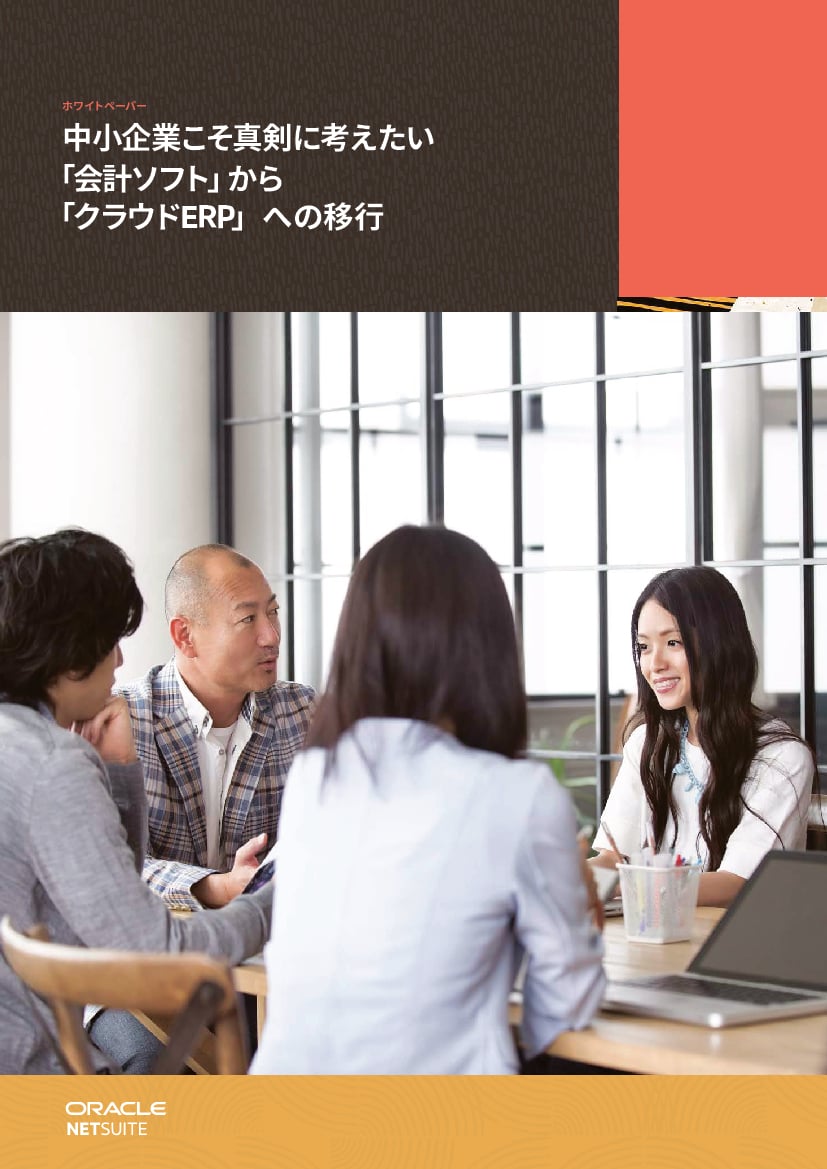 ホワイトペーパー

中小企業こそ真剣に考えたい「会計ソフト」から「クラウドERP」への移行

ORACLE
NETSUITE